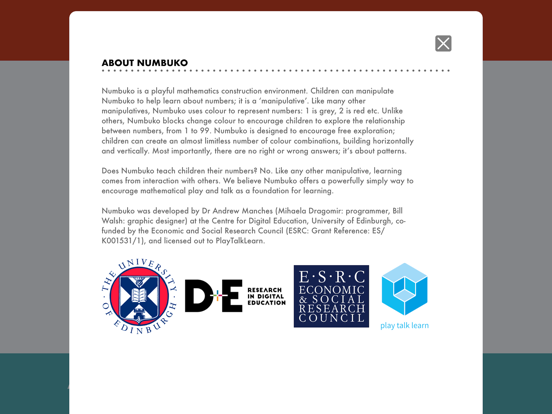 ABOUT NUMBUKO

Numbuko is a playful mathematics construction environment. Children can manipulate Numbuko to help learn about numbers; it is a 'manipulative'. Like many other manipulatives, Numbuko uses colour to represent numbers: 1 is grey, 2 is red etc. Unlike others, Numbuko blocks change colour to encourage children to explore the relationship between numbers, from 1 to 99. Numbuko is designed to encourage free exploration; children can create an almost limitless number of colour combinations, building horizontally and vertically. Most importantly, there are no right or wrong answers; it's about patterns.

Does Numbuko teach children their numbers? No. Like any other manipulative, learning comes from interaction with others. We believe Numbuko offers a powerfully simply way to encourage mathematical play and talk as a foundation for learning.

Numbuko was developed by Dr Andrew Manches (Mihaela Dragomir: programmer, Bill Walsh: graphic designer) at the Centre for Digital Education, University of Edinburgh, co-funded by the Economic and Social Research Council (ESRC: Grant Reference: ES/K001531/1), and licensed out to PlayTalkLearn.

THE UNIVERSITY OF EDINBURGH

D+E RESEARCH IN DIGITAL EDUCATION

E·S·R·C ECONOMIC & SOCIAL RESEARCH COUNCIL

play talk learn